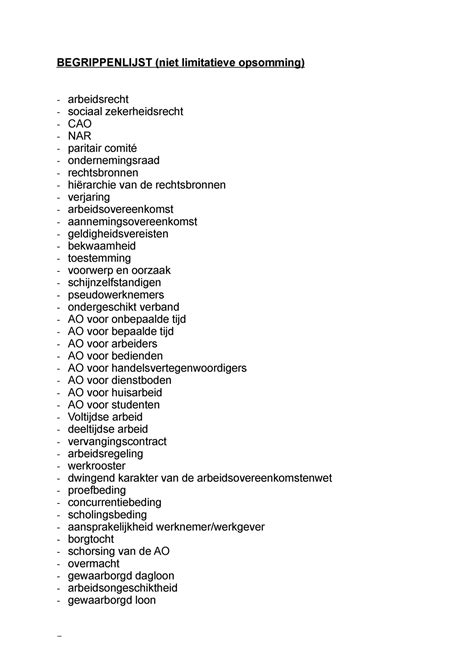 BEGRIPPENLIJST (niet limitatieve opsomming)

- arbeidsrecht
- sociaal zekerheidsrecht
- CAO
- NAR
- paritair comité
- ondernemingsraad
- rechtsbronnen
- hiërarchie van de rechtsbronnen
- verjaring
- arbeidsovereenkomst
- aannemingsovereenkomst
- geldigheidsvereisten
- bekwaamheid
- toestemming
- voorwerp en oorzaak
- schijnzelfstandigen
- pseudowerknemers
- ondergeschikt verband
- AO voor onbepaalde tijd
- AO voor bepaalde tijd
- AO voor arbeiders
- AO voor bedienden
- AO voor handelsvertegenwoordigers
- AO voor dienstboden
- AO voor huisarbeid
- AO voor studenten
- Voltijdse arbeid
- deeltijdse arbeid
- vervangingscontract
- arbeidsregeling
- werkrooster
- dwingend karakter van de arbeidsovereenkomstenwet
- proefbeding
- concurrentiebeding
- scholingsbeding
- aansprakelijkheid werknemer/werkgever
- borgtocht
- schorsing van de AO
- overmacht
- gewaarborgd dagloon
- arbeidsongeschiktheid
- gewaarborgd loon

-